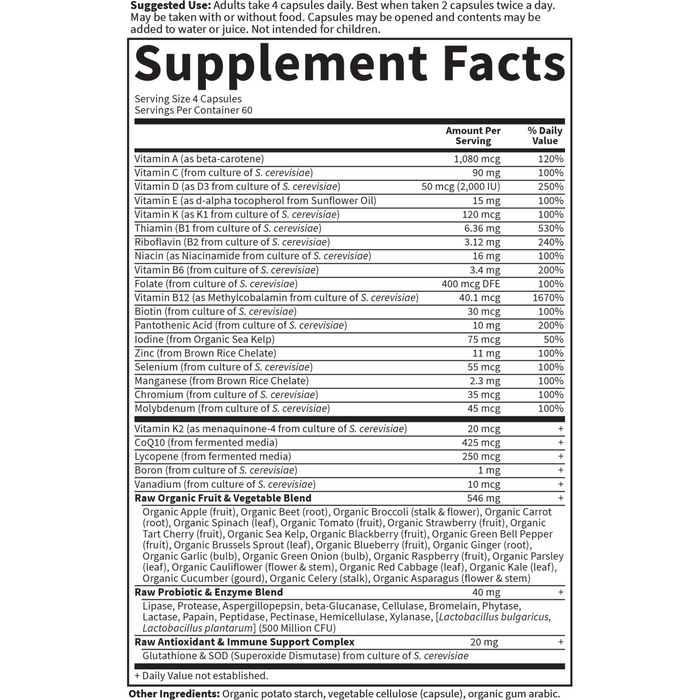 Suggested Use: Adults take 4 capsules daily. Best when taken 2 capsules twice a day. May be taken with or without food. Capsules may be opened and contents may be added to water or juice. Not intended for children.

Supplement Facts

Serving Size 4 Capsules
Servings Per Container 60

| | Amount Per Serving | % Daily Value |
|---|---|---|
| Vitamin A (as beta-carotene) | 1,080 mcg | 120% |
| Vitamin C (from culture of S. cerevisiae) | 90 mg | 100% |
| Vitamin D (as D3 from culture of S. cerevisiae) | 50 mcg (2,000 IU) | 250% |
| Vitamin E (as d-alpha tocopherol from Sunflower Oil) | 15 mg | 100% |
| Vitamin K (as K1 from culture of S. cerevisiae) | 120 mcg | 100% |
| Thiamin (B1 from culture of S. cerevisiae) | 6.36 mg | 530% |
| Riboflavin (B2 from culture of S. cerevisiae) | 3.12 mg | 240% |
| Niacin (as Niacinamide from culture of S. cerevisiae) | 16 mg | 100% |
| Vitamin B6 (from culture of S. cerevisiae) | 3.4 mg | 200% |
| Folate (from culture of S. cerevisiae) | 400 mcg DFE | 100% |
| Vitamin B12 (as Methylcobalamin from culture of S. cerevisiae) | 40.1 mcg | 1670% |
| Biotin (from culture of S. cerevisiae) | 30 mcg | 100% |
| Pantothenic Acid (from culture of S. cerevisiae) | 10 mg | 200% |
| Iodine (from Organic Sea Kelp) | 75 mcg | 50% |
| Zinc (from Brown Rice Chelate) | 11 mg | 100% |
| Selenium (from culture of S. cerevisiae) | 55 mcg | 100% |
| Manganese (from Brown Rice Chelate) | 2.3 mg | 100% |
| Chromium (from culture of S. cerevisiae) | 35 mcg | 100% |
| Molybdenum (from culture of S. cerevisiae) | 45 mcg | 100% |
| Vitamin K2 (as menaquinone-4 from culture of S. cerevisiae) | 20 mcg | + |
| CoQ10 (from fermented media) | 425 mcg | + |
| Lycopene (from fermented media) | 250 mcg | + |
| Boron (from culture of S. cerevisiae) | 1 mg | + |
| Vanadium (from culture of S. cerevisiae) | 10 mcg | + |
| Raw Organic Fruit & Vegetable Blend | 546 mg | + |
| Organic Apple (fruit), Organic Beet (root), Organic Broccoli (stalk & flower), Organic Carrot (root), Organic Spinach (leaf), Organic Tomato (fruit), Organic Strawberry (fruit), Organic Tart Cherry (fruit), Organic Sea Kelp, Organic Blackberry (fruit), Organic Green Bell Pepper (fruit), Organic Brussels Sprout (leaf), Organic Blueberry (fruit), Organic Ginger (root), Organic Garlic (bulb), Organic Green Onion (bulb), Organic Raspberry (fruit), Organic Parsley (leaf), Organic Cauliflower (flower & stem), Organic Red Cabbage (leaf), Organic Kale (leaf), Organic Cucumber (gourd), Organic Celery (stalk), Organic Asparagus (flower & stem) | | |
| Raw Probiotic & Enzyme Blend | 40 mg | + |
| Lipase, Protease, Aspergillopepsin, beta-Glucanase, Cellulase, Bromelain, Phytase, Lactase, Papain, Peptidase, Pectinase, Hemicellulase, Xylanase, [Lactobacillus bulgaricus, Lactobacillus plantarum] (500 Million CFU) | | |
| Raw Antioxidant & Immune Support Complex | 20 mg | + |
| Glutathione & SOD (Superoxide Dismutase) from culture of S. cerevisiae | | |

+ Daily Value not established.

Other Ingredients: Organic potato starch, vegetable cellulose (capsule), organic gum arabic.